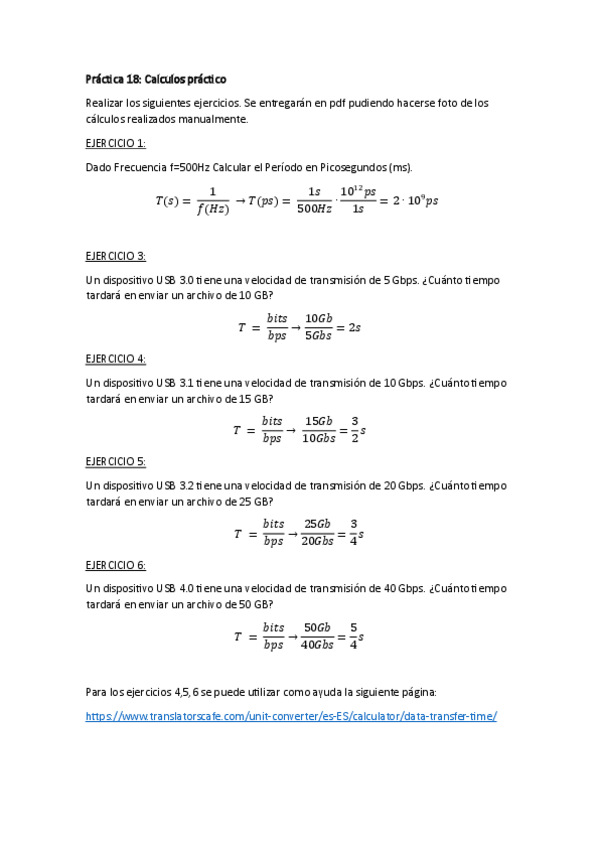 Práctica 18: Calculos práctico

Realizar los siguientes ejercicios. Se entregarán en pdf pudiendo hacerse foto de los cálculos realizados manualmente.

EJERCICIO 1:

Dado Frecuencia f=500Hz Calcular el Período en Picosegundos (ms).

$T(s) = \frac{1}{f(Hz)} \rightarrow T(ps) = \frac{1s}{500Hz} \cdot \frac{10^{12}ps}{1s} = 2 \cdot 10^{9}ps$

EJERCICIO 3:

Un dispositivo USB 3.0 tiene una velocidad de transmisión de 5 Gbps. ¿Cuánto tiempo tardará en enviar un archivo de 10 GB?

$T = \frac{bits}{bps} \rightarrow \frac{10Gb}{5Gbs} = 2s$

EJERCICIO 4:

Un dispositivo USB 3.1 tiene una velocidad de transmisión de 10 Gbps. ¿Cuánto tiempo tardará en enviar un archivo de 15 GB?

$T = \frac{bits}{bps} \rightarrow \frac{15Gb}{10Gbs} = \frac{3}{2}s$

EJERCICIO 5:

Un dispositivo USB 3.2 tiene una velocidad de transmisión de 20 Gbps. ¿Cuánto tiempo tardará en enviar un archivo de 25 GB?

$T = \frac{bits}{bps} \rightarrow \frac{25Gb}{20Gbs} = \frac{3}{4}s$

EJERCICIO 6:

Un dispositivo USB 4.0 tiene una velocidad de transmisión de 40 Gbps. ¿Cuánto tiempo tardará en enviar un archivo de 50 GB?

$T = \frac{bits}{bps} \rightarrow \frac{50Gb}{40Gbs} = \frac{5}{4}s$

Para los ejercicios 4,5, 6 se puede utilizar como ayuda la siguiente página:

https://www.translatorscafe.com/unit-converter/es-ES/calculator/data-transfer-time/